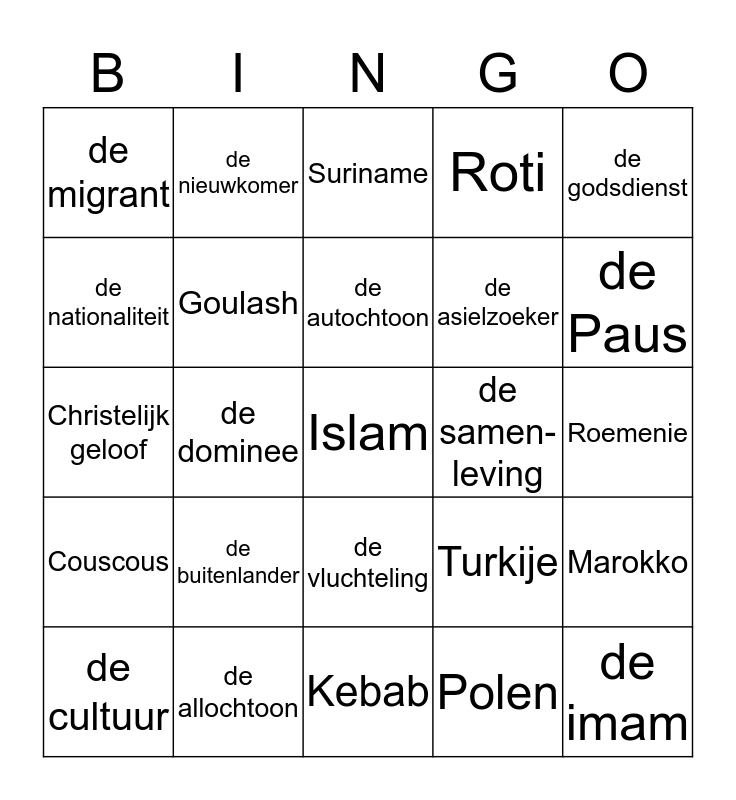 | B | I | N | G | O |
|---|---|---|---|---|
| de migrant | de nieuwkomer | Suriname | Roti | de godsdienst |
| de nationaliteit | Goulash | de autochtoon | de asielzoeker | de Paus |
| Christelijk geloof | de dominee | Islam | de samenleving | Roemenie |
| Couscous | de buitenlander | de vluchteling | Turkije | Marokko |
| de cultuur | de allochtoon | Kebab | Polen | de imam |